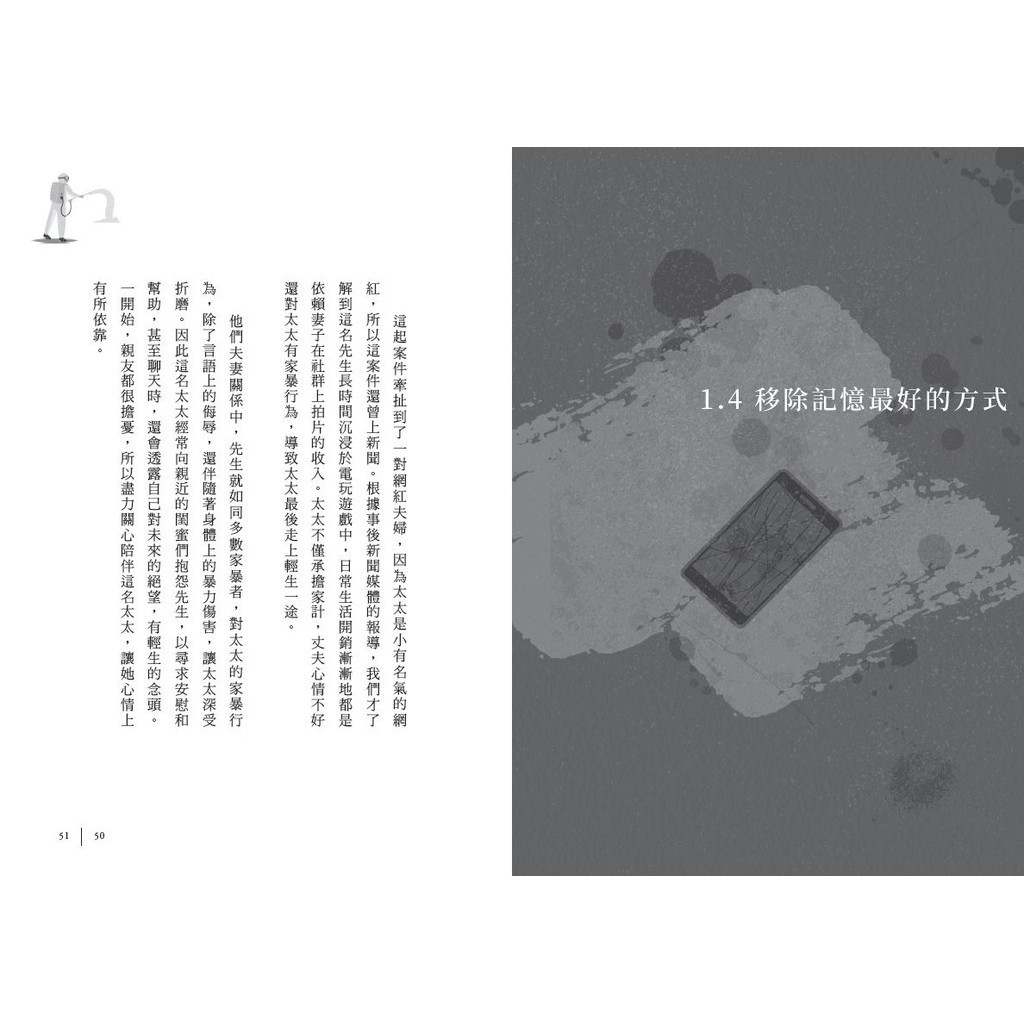 1.4 移除記憶最好的方式

這起案件牽扯到了一對網紅夫婦，因為太太是小有名氣的網紅，所以這案件還曾上新聞。根據事後新聞媒體的報導，我們才了解到這名先生長時間沉浸於電玩遊戲中，日常生活開銷漸漸地都是依賴妻子在社群上拍片的收入。太太不僅承擔家計，丈夫心情不好還對太太有家暴行為，導致太太最後走上輕生一途。

他們夫妻關係中，先生就如同多數家暴者，對太太的家暴行為，除了言語上的侮辱，還伴隨著身體上的暴力傷害，讓太太深受折磨。因此這名太太經常向親近的閨蜜們抱怨先生，以尋求安慰和幫助，甚至聊天時，還會透露自己對未來的絕望，有輕生的念頭。一開始，親友都很擔憂，所以盡力關心陪伴這名太太，讓她心情上有所依靠。

51 | 50